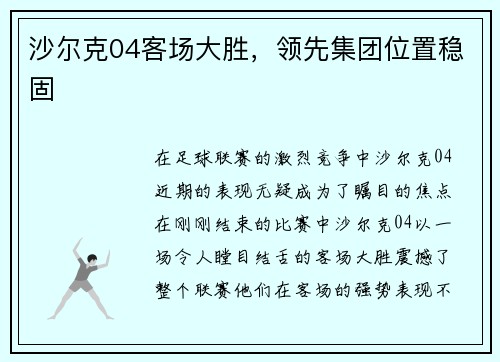 沙尔克04客场大胜，领先集团位置稳固

在足球联赛的激烈竞争中沙尔克04近期的表现无疑成为了瞩目的焦点在刚刚结束的比赛中沙尔克04以一场令人瞠目结舌的客场大胜震撼了整个联赛他们在客场的强势表现不